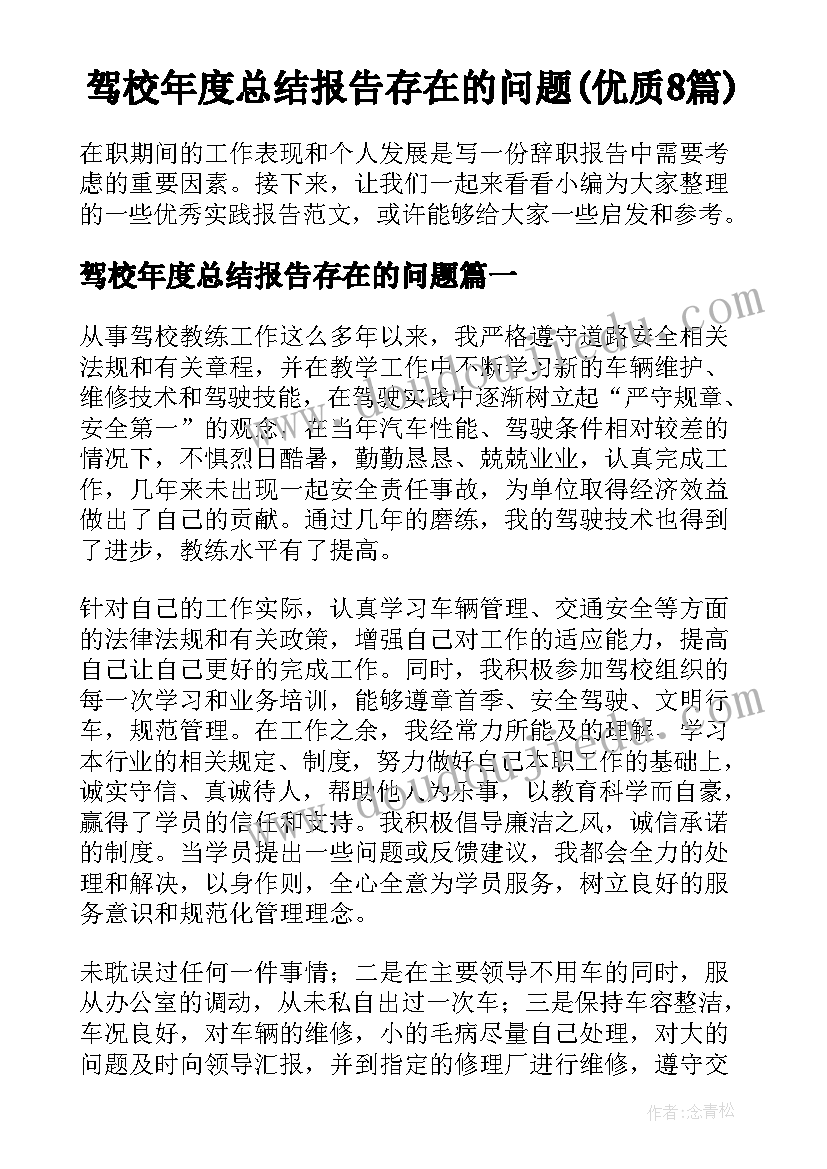 驾校年度总结报告存在的问题(优质8篇)

在职期间的工作表现和个人发展是写一份辞职报告中需要考虑的重要因素。接下来，让我们一起来看看小编为大家整理的一些优秀实践报告范文，或许能够给大家一些启发和参考。

驾校年度总结报告存在的问题篇一

从事驾校教练工作这么多年以来，我严格遵守道路安全相关法规和有关章程，并在教学工作中不断学习新的车辆维护、维修技术和驾驶技能，在驾驶实践中逐渐树立起“严守规章、安全第一”的观念，在当年汽车性能、驾驶条件相对较差的情况下，不惧烈日酷暑，勤勤恳恳、兢兢业业，认真完成工作，几年来未出现一起安全责任事故，为单位取得经济效益做出了自己的贡献。通过几年的磨练，我的驾驶技术也得到了进步，教练水平有了提高。

针对自己的工作实际，认真学习车辆管理、交通安全等方面的法律法规和有关政策，增强自己对工作的适应能力，提高自己让自己更好的完成工作。同时，我积极参加驾校组织的每一次学习和业务培训，能够遵章首季、安全驾驶、文明行车，规范管理。在工作之余，我经常力所能及的理解、学习本行业的相关规定、制度，努力做好自己本职工作的基础上，诚实守信、真诚待人，帮助他人为乐事，以教育科学而自豪，赢得了学员的信任和支持。我积极倡导廉洁之风，诚信承诺的制度。当学员提出一些问题或反馈建议，我都会全力的处理和解决，以身作则，全心全意为学员服务，树立良好的服务意识和规范化管理理念。

未耽误过任何一件事情；二是在主要领导不用车的同时，服从办公室的调动，从未私自出过一次车；三是保持车容整洁，车况良好，对车辆的维修，小的毛病尽量自己处理，对大的问题及时向领导汇报，并到指定的修理厂进行维修，遵守交

作者：念青松